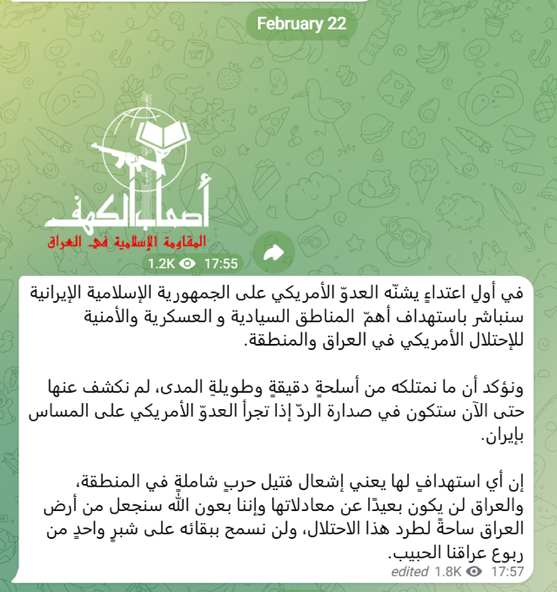 February 22

أصحاب الكهف
المقاومة الإسلامية في العراق

1.2K 17:55

في أولِ اعتداءٍ يشنّه العدوّ الأمريكي على الجمهورية الإسلامية الإيرانية سنباشر باستهداف أهمّ المناطق السيادية و العسكرية والأمنية للإحتلال الأمريكي في العراق والمنطقة.

ونؤكد أن ما نمتلكه من أسلحةٍ دقيقةٍ وطويلةِ المدى، لم نكشف عنها حتى الآن ستكون في صدارة الردّ إذا تجرأ العدوّ الأمريكي على المساس بإيران.

إن أي استهدافٍ لها يعني إشعال فتيل حربٍ شاملةٍ في المنطقة، والعراق لن يكون بعيدًا عن معادلاتها وإننا بعون الله سنجعل من أرض العراق ساحةً لطرد هذا الاحتلال، ولن نسمح ببقائه على شبرٍ واحدٍ من ربوع عراقنا الحبيب.

edited 1.8K 17:57